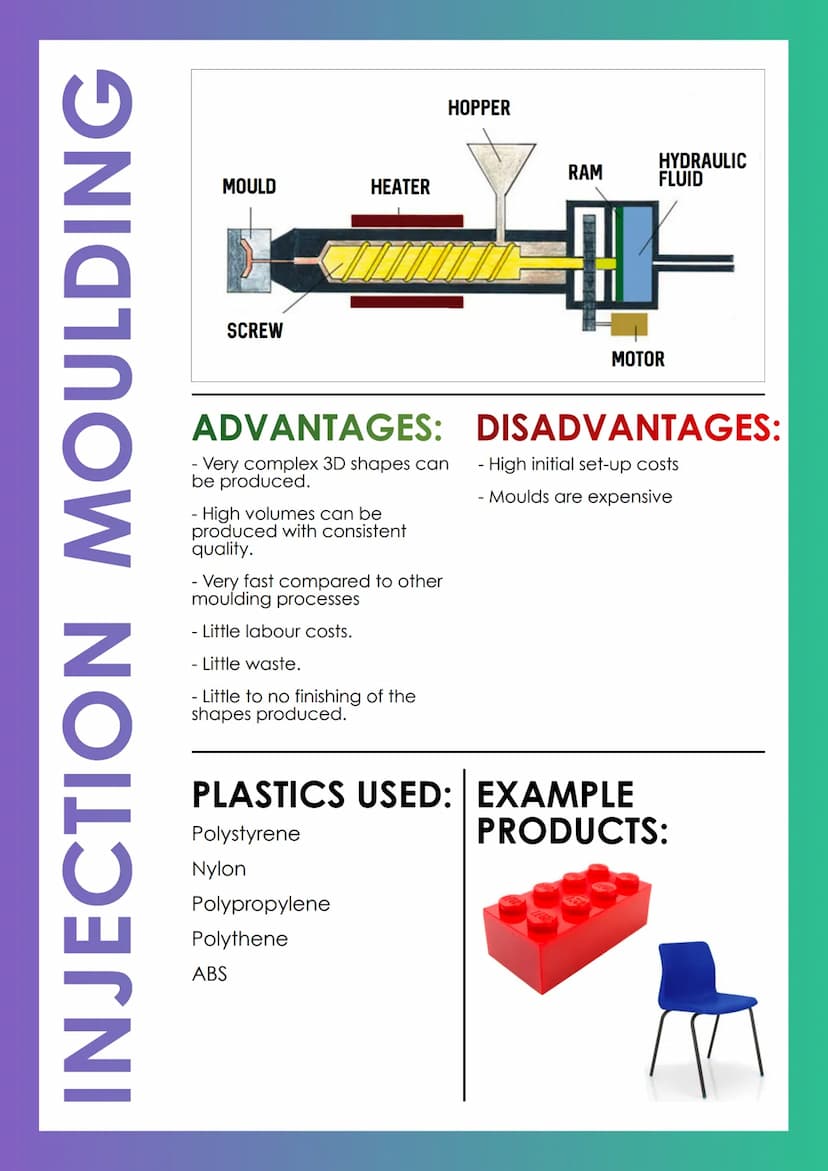 INJECTION MOULDING

HOPPER
MOULD
HEATER
RAM
HYDRAULIC FLUID
SCREW
MOTOR

ADVANTAGES:

- Very complex 3D shapes can be produced.

- High volumes can be produced with consistent quality.

- Very fast compared to other moulding processes

- Little labour costs.

- Little waste.

- Little to no finishing of the shapes produced.

DISADVANTAGES:

- High initial set-up costs

- Moulds are expensive

PLASTICS USED:

Polystyrene

Nylon

Polypropylene

Polythene

ABS

EXAMPLE PRODUCTS: